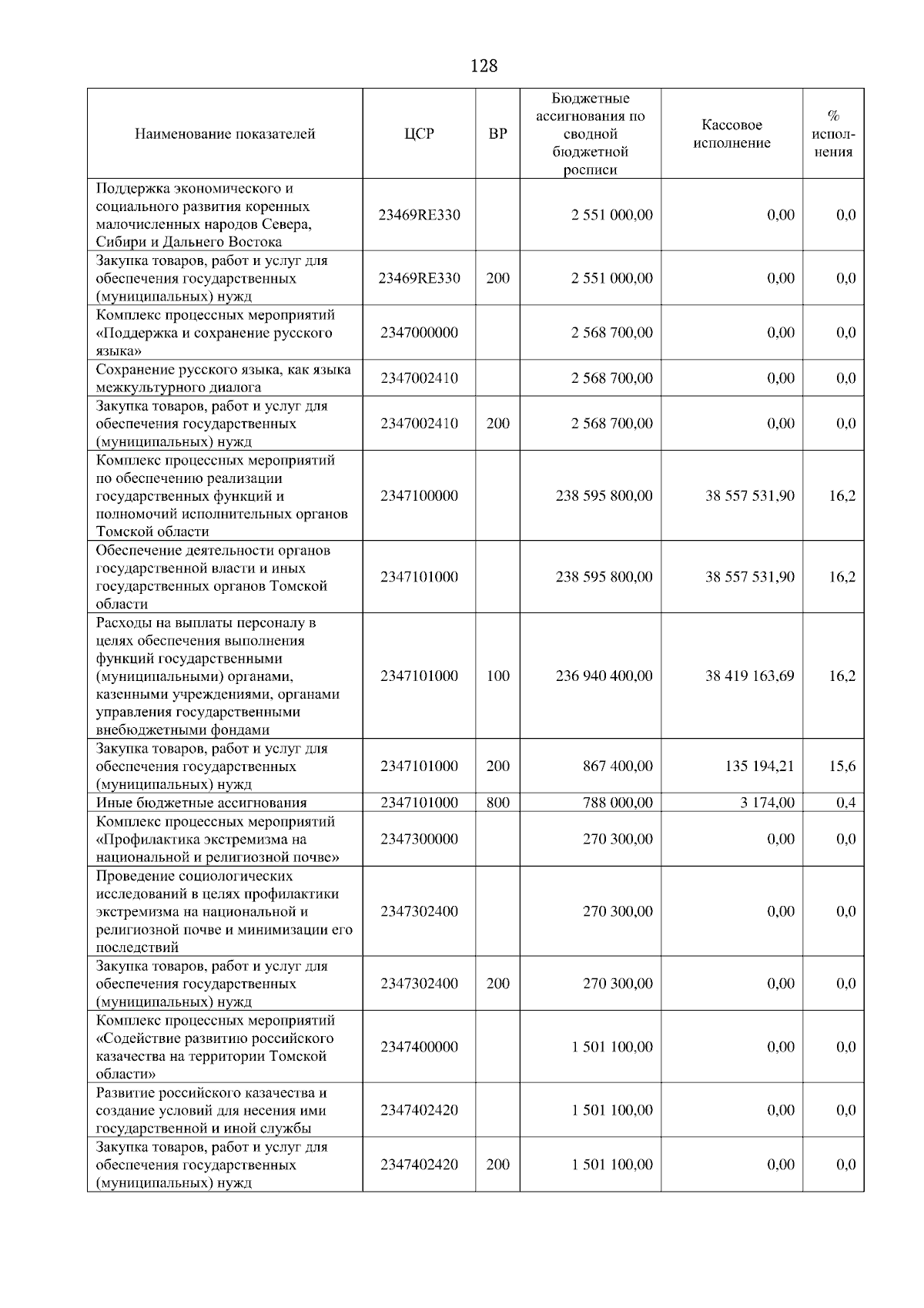 128

| Наименование показателей | ЦСР | ВР | Бюджетные ассигнования по сводной бюджетной росписи | Кассовое исполнение | % исполнения |
|---|---|---|---|---|---|
| Поддержка экономического и социального развития коренных малочисленных народов Севера, Сибири и Дальнего Востока | 23469RE330 | | 2 551 000,00 | 0,00 | 0,0 |
| Закупка товаров, работ и услуг для обеспечения государственных (муниципальных) нужд | 23469RE330 | 200 | 2 551 000,00 | 0,00 | 0,0 |
| Комплекс процессных мероприятий «Поддержка и сохранение русского языка» | 2347000000 | | 2 568 700,00 | 0,00 | 0,0 |
| Сохранение русского языка, как языка межкультурного диалога | 2347002410 | | 2 568 700,00 | 0,00 | 0,0 |
| Закупка товаров, работ и услуг для обеспечения государственных (муниципальных) нужд | 2347002410 | 200 | 2 568 700,00 | 0,00 | 0,0 |
| Комплекс процессных мероприятий по обеспечению реализации государственных функций и полномочий исполнительных органов Томской области | 2347100000 | | 238 595 800,00 | 38 557 531,90 | 16,2 |
| Обеспечение деятельности органов государственной власти и иных государственных органов Томской области | 2347101000 | | 238 595 800,00 | 38 557 531,90 | 16,2 |
| Расходы на выплаты персоналу в целях обеспечения выполнения функций государственными (муниципальными) органами, казенными учреждениями, органами управления государственными внебюджетными фондами | 2347101000 | 100 | 236 940 400,00 | 38 419 163,69 | 16,2 |
| Закупка товаров, работ и услуг для обеспечения государственных (муниципальных) нужд | 2347101000 | 200 | 867 400,00 | 135 194,21 | 15,6 |
| Иные бюджетные ассигнования | 2347101000 | 800 | 788 000,00 | 3 174,00 | 0,4 |
| Комплекс процессных мероприятий «Профилактика экстремизма на национальной и религиозной почве» | 2347300000 | | 270 300,00 | 0,00 | 0,0 |
| Проведение социологических исследований в целях профилактики экстремизма на национальной и религиозной почве и минимизации его последствий | 2347302400 | | 270 300,00 | 0,00 | 0,0 |
| Закупка товаров, работ и услуг для обеспечения государственных (муниципальных) нужд | 2347302400 | 200 | 270 300,00 | 0,00 | 0,0 |
| Комплекс процессных мероприятий «Содействие развитию российского казачества на территории Томской области» | 2347400000 | | 1 501 100,00 | 0,00 | 0,0 |
| Развитие российского казачества и создание условий для несения ими государственной и иной службы | 2347402420 | | 1 501 100,00 | 0,00 | 0,0 |
| Закупка товаров, работ и услуг для обеспечения государственных (муниципальных) нужд | 2347402420 | 200 | 1 501 100,00 | 0,00 | 0,0 |